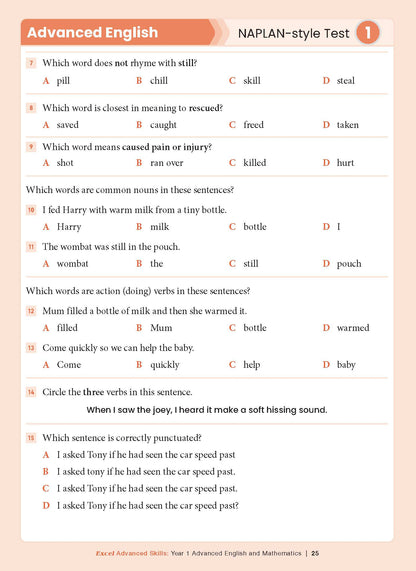 Advanced English

NAPLAN-style Test 1

7 Which word does not rhyme with still?

A pill B chill C skill D steal

8 Which word is closest in meaning to rescued?

A saved B caught C freed D taken

9 Which word means caused pain or injury?

A shot B ran over C killed D hurt

Which words are common nouns in these sentences?

10 I fed Harry with warm milk from a tiny bottle.

A Harry B milk C bottle D I

11 The wombat was still in the pouch.

A wombat B the C still D pouch

Which words are action (doing) verbs in these sentences?

12 Mum filled a bottle of milk and then she warmed it.

A filled B Mum C bottle D warmed

13 Come quickly so we can help the baby.

A Come B quickly C help D baby

14 Circle the three verbs in this sentence.

When I saw the joey, I heard it make a soft hissing sound.

15 Which sentence is correctly punctuated?

A I asked Tony if he had seen the car speed past

B I asked tony if he had seen the car speed past.

C I asked Tony if he had seen the car speed past.

D I asked Tony if he had seen the car speed past?

Excel Advanced Skills: Year 1 Advanced English and Mathematics | 25